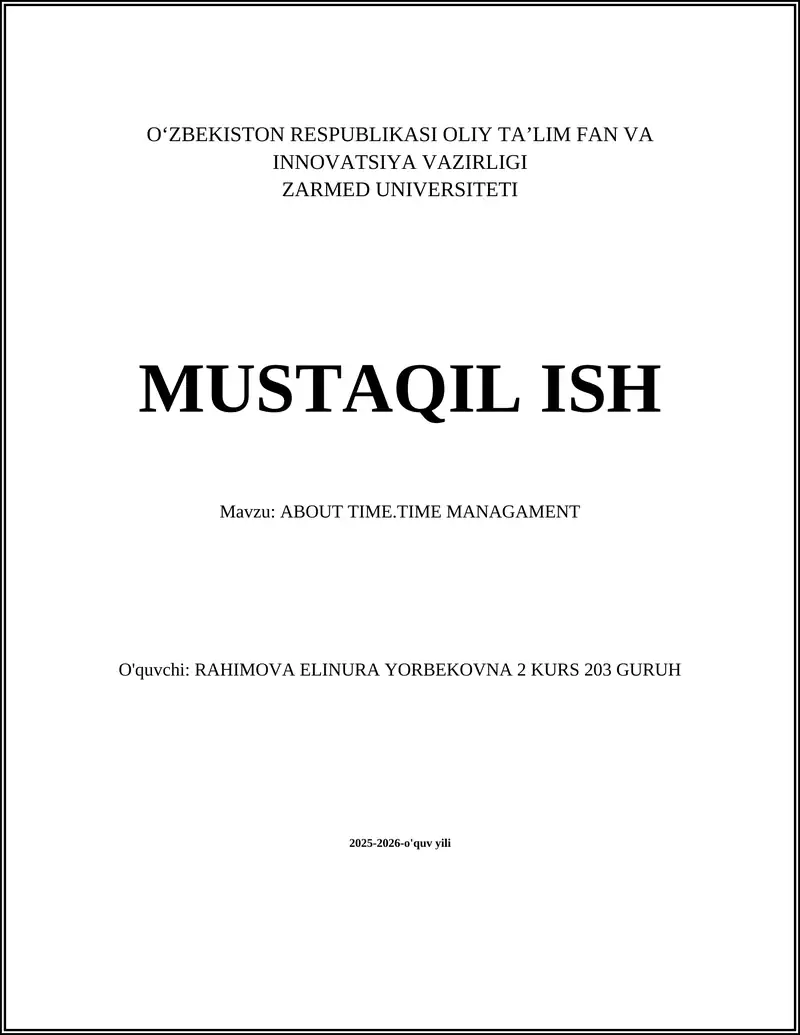 O‘ZBEKISTON RESPUBLIKASI OLIY TA’LIM FAN VA INNOVATSIYA VAZIRLIGI
ZARMED UNIVERSITETI

MUSTAQIL ISH

Mavzu: ABOUT TIME.TIME MANAGAMENT

O'quvchi: RAHIMOVA ELINURA YORBEKOVNA 2 KURS 203 GURUH

2025-2026-o'quv yili